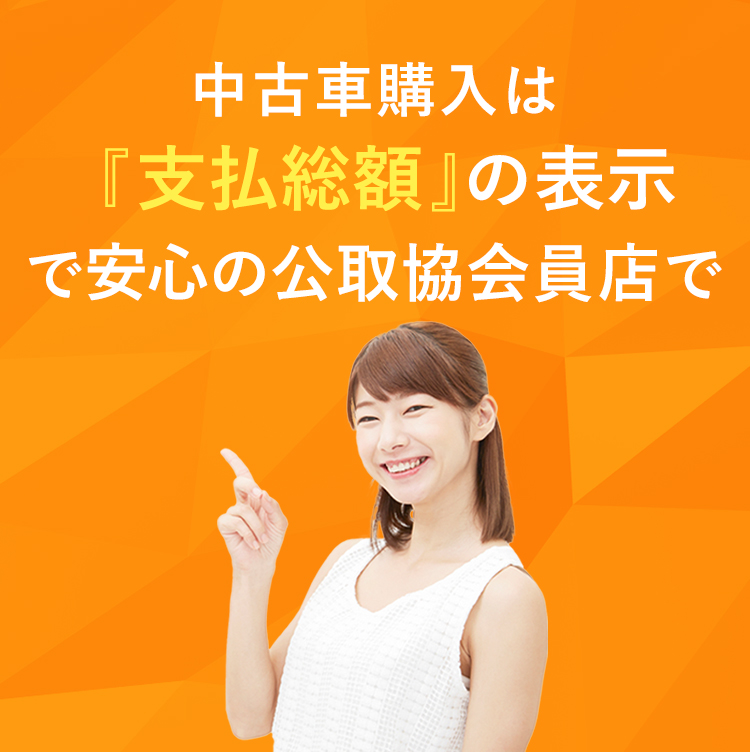 中古車購入は
『支払総額』の表示
で安心の公取協会員店で